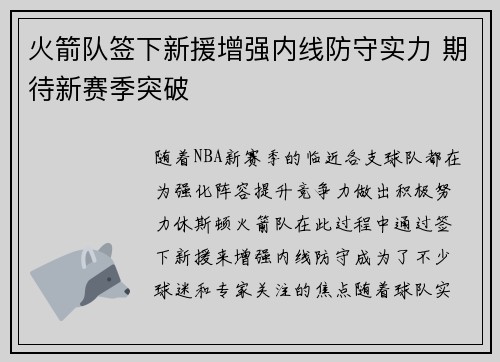 火箭队签下新援增强内线防守实力 期待新赛季突破

随着NBA新赛季的临近各支球队都在为强化阵容提升竞争力做出积极努力休斯顿火箭队在此过程中通过签下新援来增强内线防守成为了不少球迷和专家关注的焦点随着球队实